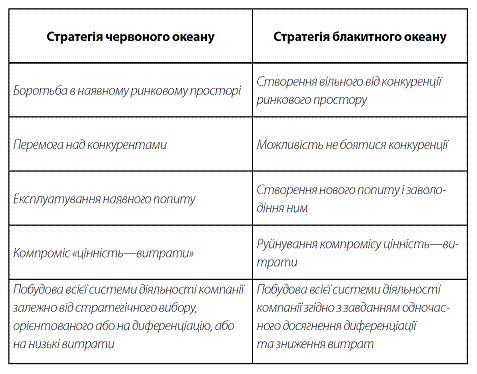 | Стратегія червоного океану | Стратегія блакитного океану |
|---|---|
| Боротьба в наявному ринковому просторі | Створення вільного від конкуренції ринкового простору |
| Перемога над конкурентами | Можливість не боятися конкуренції |
| Експлуатування наявного попиту | Створення нового попиту і заволодіння ним |
| Компроміс «цінність—витрати» | Руйнування компромісу цінність—витрати |
| Побудова всієї системи діяльності компанії залежно від стратегічного вибору, орієнтованого або на диференціацію, або на низькі витрати | Побудова всієї системи діяльності компанії згідно з завданням одночасного досягнення диференціації та зниження витрат |